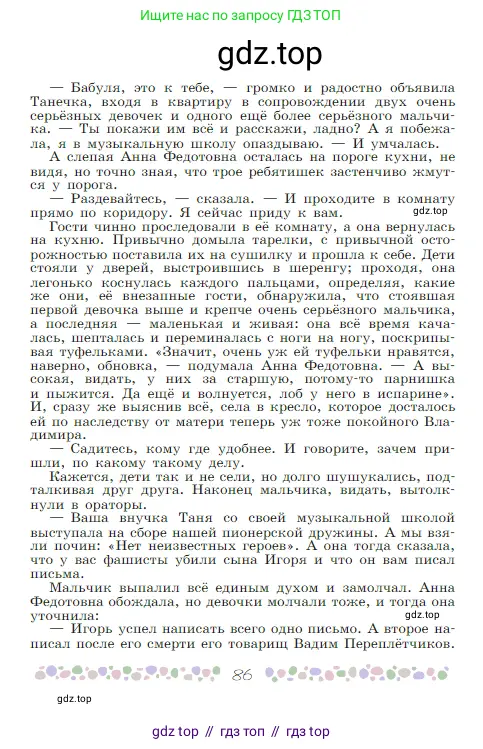 Ищите нас по запросу ГДЗ ТОП

gdz.top

— Бабуля, это к тебе, — громко и радостно объявила Танечка, входя в квартиру в сопровождении двух очень серьёзных девочек и одного ещё более серьёзного мальчика. — Ты покажи им всё и расскажи, ладно? А я побежала, я в музыкальную школу опаздываю. — И умчалась.

А слепая Анна Федотовна осталась на пороге кухни, не видя, но точно зная, что трое ребятишек застенчиво жмутся у порога.

— Раздевайтесь, — сказала. — И проходите в комнату прямо по коридору. Я сейчас приду к вам.

gdz.top

Гости чинно проследовали в её комнату, а она вернулась на кухню. Привычно домыла тарелки, с привычной осторожностью поставила их на сушилку и прошла к себе. Дети стояли у дверей, выстроившись в шеренгу; проходя, она легонько коснулась каждого пальцами, определяя, какие же они, её внезапные гости, обнаружила, что стоявшая первой девочка выше и крепче очень серьёзного мальчика, а последняя — маленькая и живая: она всё время качалась, шепталась и переминалась с ноги на ногу, поскрипывая туфельками. «Значит, очень уж ей туфельки нравятся, наверно, обновка, — подумала Анна Федотовна. — А высокая, видать, у них за старшую, потому-то парнишка и пыжится. Да ещё и волнуется, лоб у него в испарине». И, сразу же выяснив всё, села в кресло, которое досталось ей по наследству от матери теперь уж тоже покойного Владимира.

— Садитесь, кому где удобнее. И говорите, зачем пришли, по какому такому делу.

Кажется, дети так и не сели, но долго шушукались, подталкивая друг друга. Наконец мальчика, видать, вытолкнули в ораторы.

— Ваша внучка Таня со своей музыкальной школой выступала на сборе нашей пионерской дружины. А мы взяли почин: «Нет неизвестных героев». А она тогда сказала, что у вас фашисты убили сына Игоря и что он вам писал письма.

Мальчик выпалил всё единым духом и замолчал. Анна Федотовна обождала, но девочки молчали тоже, и тогда она уточнила:

gdz.top

— Игорь успел написать всего одно письмо. А второе написал после его смерти его товарищ Вадим Переплётчиков.

86

gdz.top

gdz top // гдз топ // гдз top